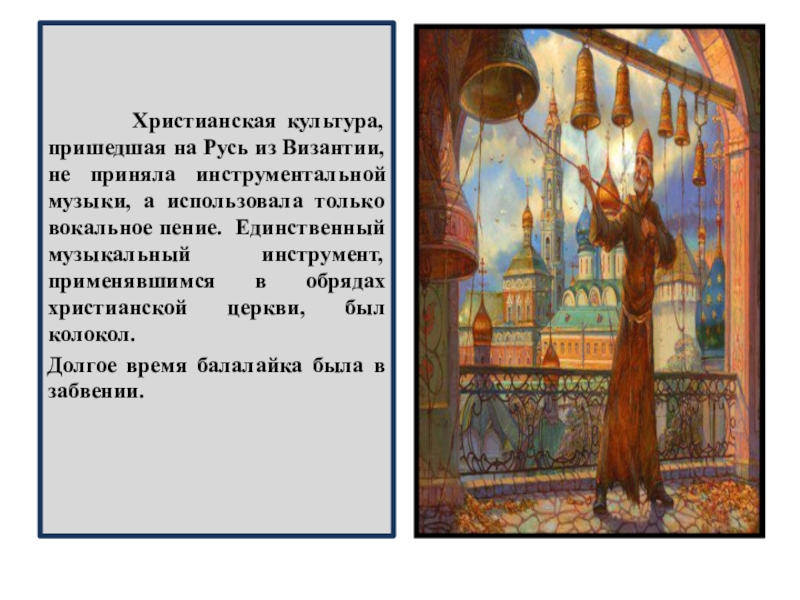 Христианская культура, пришедшая на Русь из Византии, не приняла инструментальной музыки, а использовала только вокальное пение. Единственный музыкальный инструмент, применявшимся в обрядах христианской церкви, был колокол.

Долгое время балалайка была в забвении.